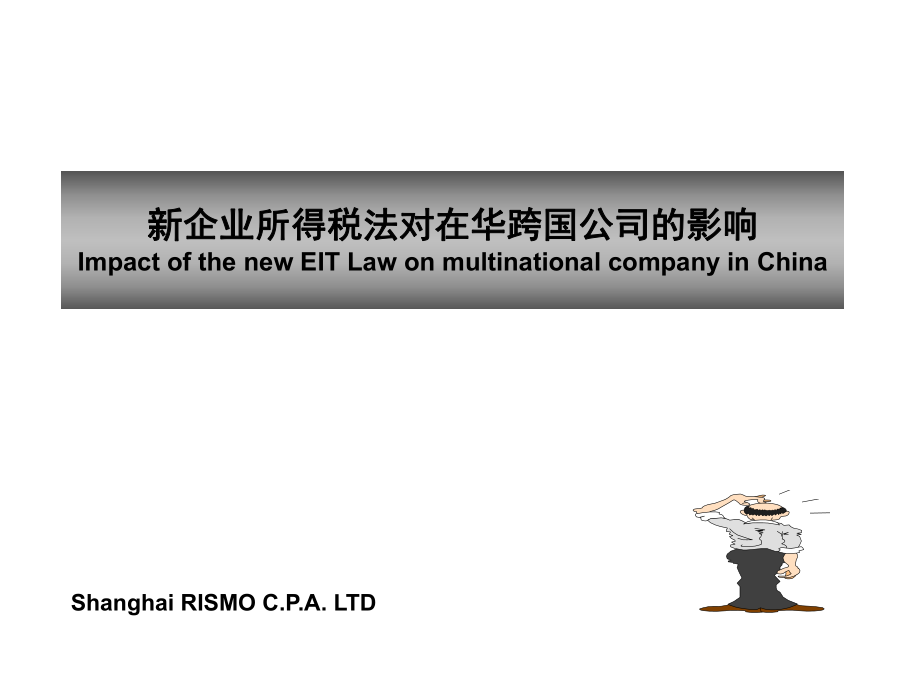 新企业所得税法对在华跨国公司的影响
Impact of the new EIT Law on multinational company in China

Shanghai RISMO C.P.A. LTD